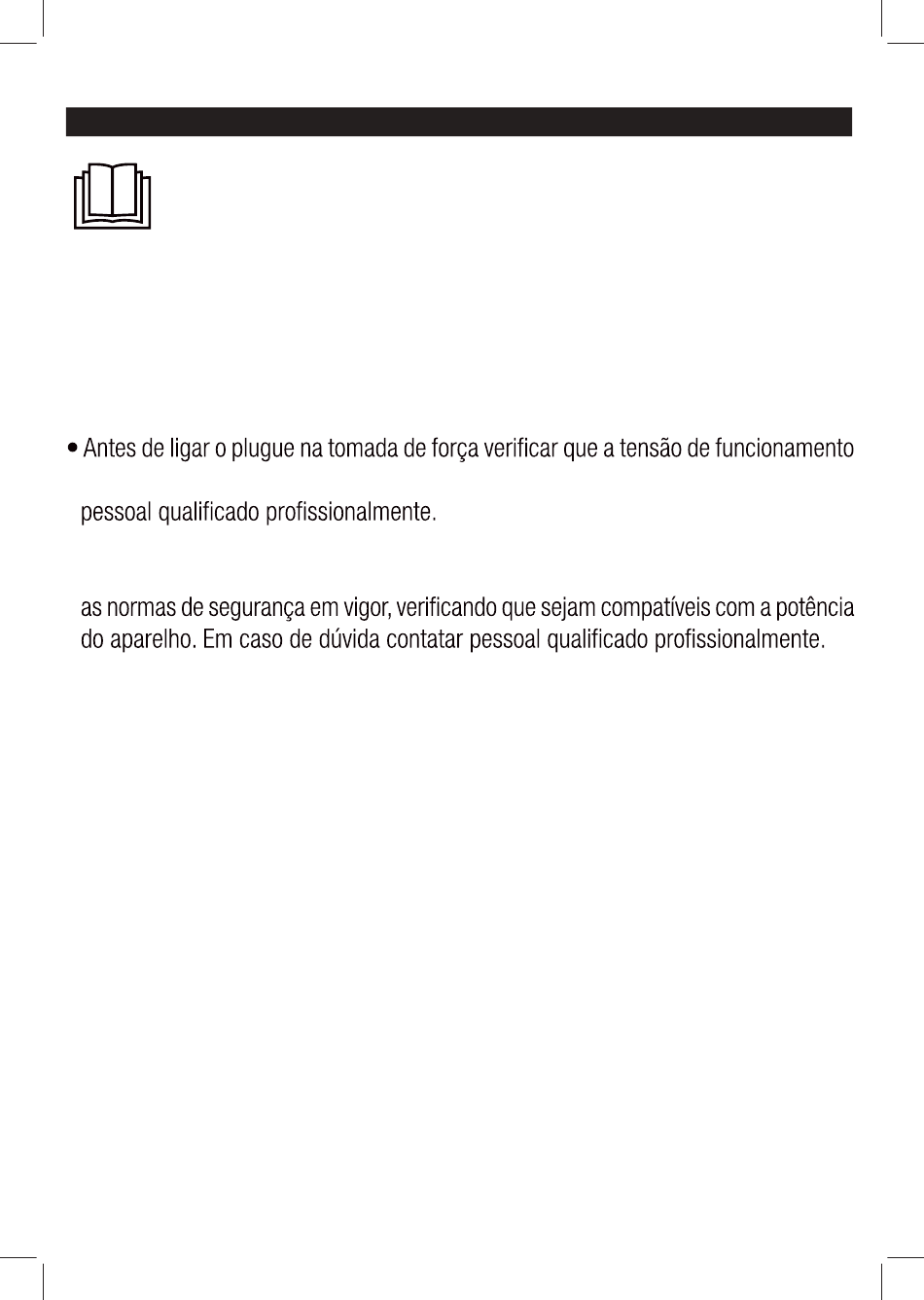 • Antes de ligar o plugue na tomada de força verificar que a tensão de funcionamento

pessoal qualificado profissionalmente.

as normas de segurança em vigor, verificando que sejam compatíveis com a potência do aparelho. Em caso de dúvida contatar pessoal qualificado profissionalmente.